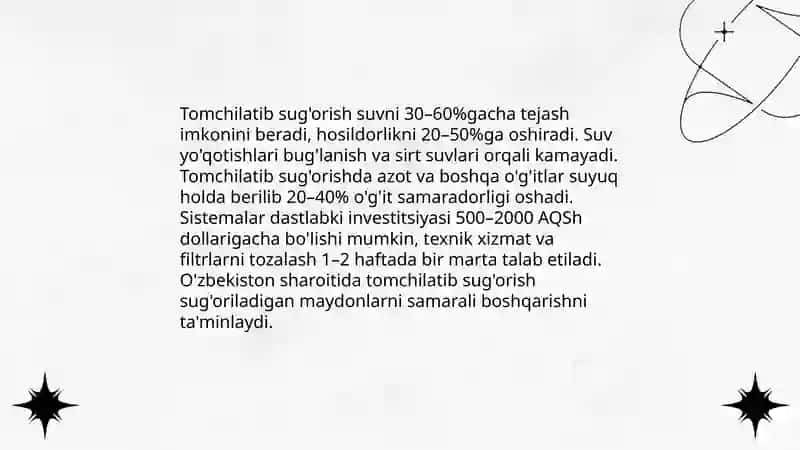 Tomchilatib sug'orish suvni 30–60%gacha tejash imkonini beradi, hosildorlikni 20–50%ga oshiradi. Suv yo'qotishlari bug'lanish va sirt suvlari orqali kamayadi. Tomchilatib sug'orishda azot va boshqa o'g'itlar suyuq holda berilib 20–40% o'g'it samaradorligi oshadi. Sistemalar dastlabki investitsiyasi 500–2000 AQSh dollarigacha bo'lishi mumkin, texnik xizmat va filtrlarni tozalash 1–2 haftada bir marta talab etiladi. O'zbekiston sharoitida tomchilatib sug'orish sug'oriladigan maydonlarni samarali boshqarishni ta'minlaydi.